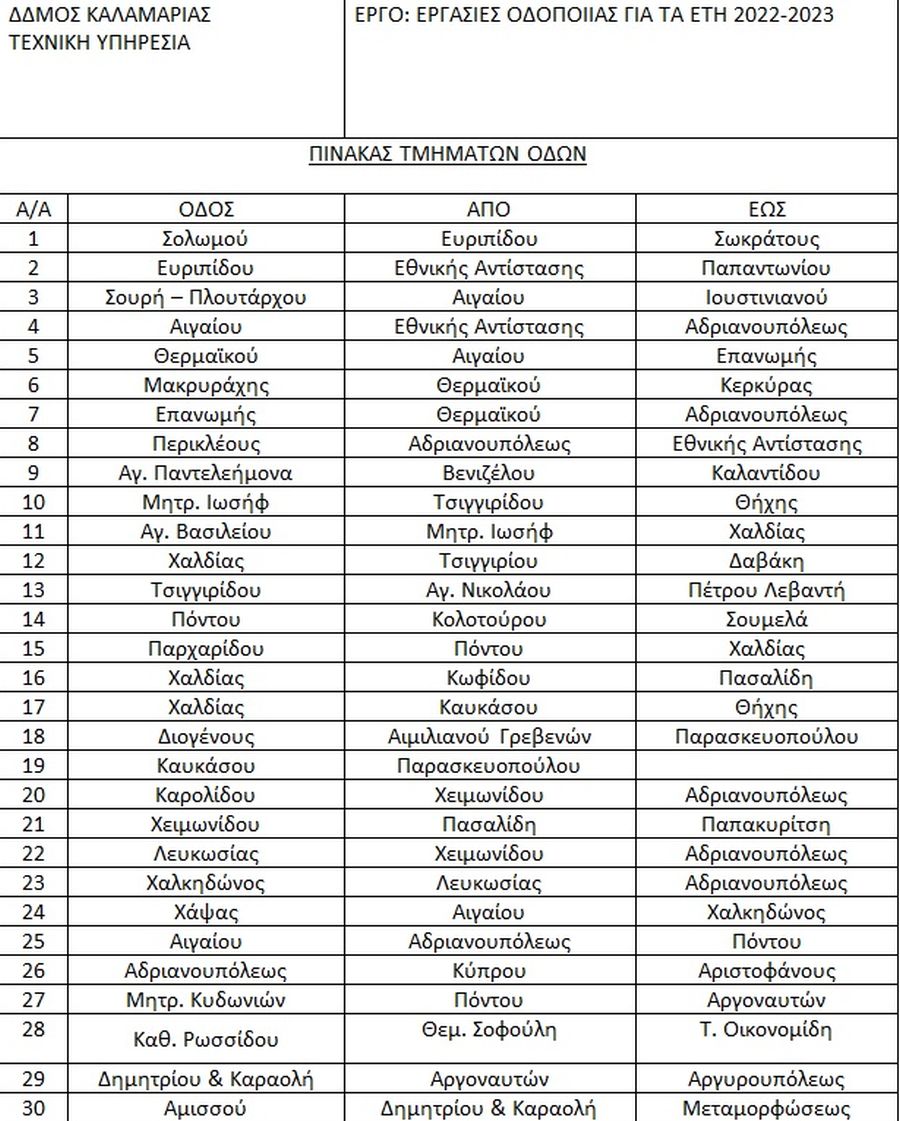 ΔΔΜΟΣ ΚΑΛΑΜΑΡΙΑΣ
ΤΕΧΝΙΚΗ ΥΠΗΡΕΣΙΑ

ΕΡΓΟ: ΕΡΓΑΣΙΕΣ ΟΔΟΠΟΙΙΑΣ ΓΙΑ ΤΑ ΕΤΗ 2022-2023

ΠΙΝΑΚΑΣ ΤΜΗΜΑΤΩΝ ΟΔΩΝ

| Α/Α | ΟΔΟΣ | ΑΠΟ | ΕΩΣ |
|---|---|---|---|
| 1 | Σολωμού | Ευριπίδου | Σωκράτους |
| 2 | Ευριπίδου | Εθνικής Αντίστασης | Παπαντωνίου |
| 3 | Σουρή – Πλουτάρχου | Αιγαίου | Ιουστινιανού |
| 4 | Αιγαίου | Εθνικής Αντίστασης | Αδριανουπόλεως |
| 5 | Θερμαϊκού | Αιγαίου | Επανωμής |
| 6 | Μακρυράχης | Θερμαϊκού | Κερκύρας |
| 7 | Επανωμής | Θερμαϊκού | Αδριανουπόλεως |
| 8 | Περικλέους | Αδριανουπόλεως | Εθνικής Αντίστασης |
| 9 | Αγ. Παντελεήμονα | Βενιζέλου | Καλαντίδου |
| 10 | Μητρ. Ιωσήφ | Τσιγγιρίδου | Θήχης |
| 11 | Αγ. Βασιλείου | Μητρ. Ιωσήφ | Χαλδίας |
| 12 | Χαλδίας | Τσιγγιρίου | Δαβάκη |
| 13 | Τσιγγιρίδου | Αγ. Νικολάου | Πέτρου Λεβαντή |
| 14 | Πόντου | Κολοτούρου | Σουμελά |
| 15 | Παρχαρίδου | Πόντου | Χαλδίας |
| 16 | Χαλδίας | Κωφίδου | Πασαλίδη |
| 17 | Χαλδίας | Καυκάσου | Θήχης |
| 18 | Διογένους | Αιμιλιανού Γρεβενών | Παρασκευοπούλου |
| 19 | Καυκάσου | Παρασκευοπούλου | |
| 20 | Καρολίδου | Χειμωνίδου | Αδριανουπόλεως |
| 21 | Χειμωνίδου | Πασαλίδη | Παπακυρίτση |
| 22 | Λευκωσίας | Χειμωνίδου | Αδριανουπόλεως |
| 23 | Χαλκηδώνος | Λευκωσίας | Αδριανουπόλεως |
| 24 | Χάψας | Αιγαίου | Χαλκηδώνος |
| 25 | Αιγαίου | Αδριανουπόλεως | Πόντου |
| 26 | Αδριανουπόλεως | Κύπρου | Αριστοφάνους |
| 27 | Μητρ. Κυδωνιών | Πόντου | Αργοναυτών |
| 28 | Καθ. Ρωσσίδου | Θεμ. Σοφούλη | Τ. Οικονομίδη |
| 29 | Δημητρίου & Καραολή | Αργοναυτών | Αργυρουπόλεως |
| 30 | Αμισσού | Δημητρίου & Καραολή | Μεταμορφώσεως |